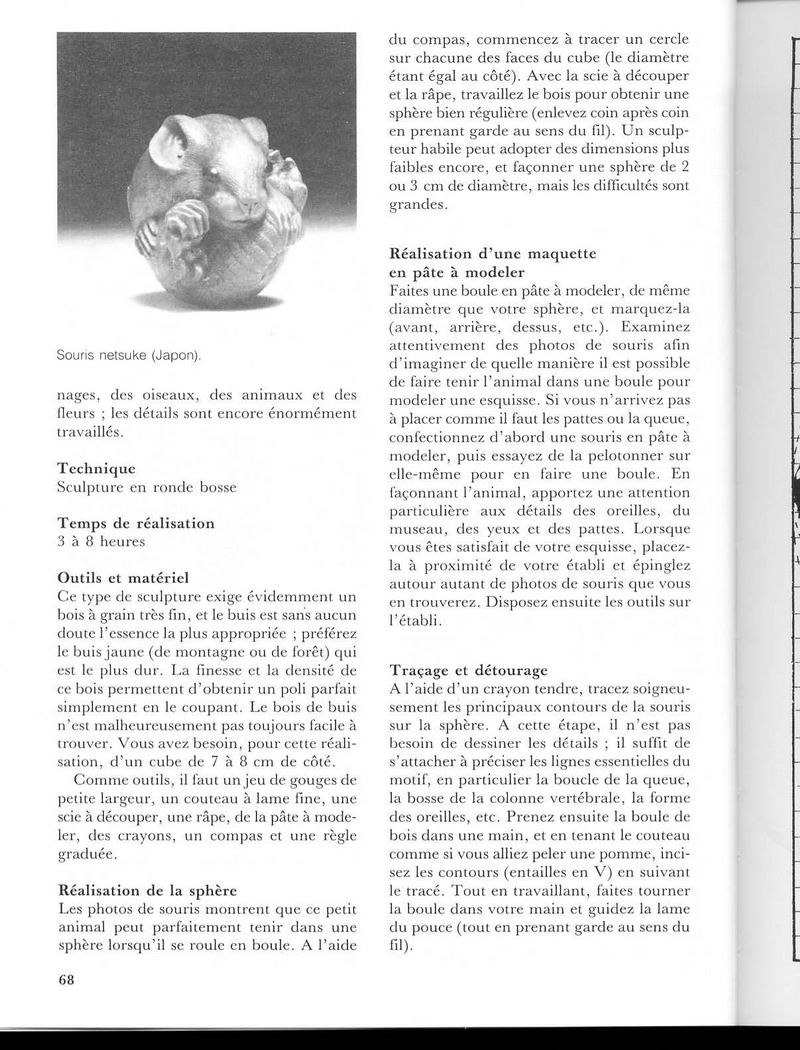 Souris netsuke (Japon).

nages, des oiseaux, des animaux et des fleurs ; les détails sont encore énormément travaillés.

Technique
Sculpture en ronde bosse

Temps de réalisation
3 à 8 heures

Outils et matériel
Ce type de sculpture exige évidemment un bois à grain très fin, et le buis est sans aucun doute l'essence la plus appropriée ; préférez le buis jaune (de montagne ou de forêt) qui est le plus dur. La finesse et la densité de ce bois permettent d'obtenir un poli parfait simplement en le coupant. Le bois de buis n'est malheureusement pas toujours facile à trouver. Vous avez besoin, pour cette réalisation, d'un cube de 7 à 8 cm de côté.

Comme outils, il faut un jeu de gouges de petite largeur, un couteau à lame fine, une scie à découper, une râpe, de la pâte à modeler, des crayons, un compas et une règle graduée.

Réalisation de la sphère
Les photos de souris montrent que ce petit animal peut parfaitement tenir dans une sphère lorsqu'il se roule en boule. A l'aide du compas, commencez à tracer un cercle sur chacune des faces du cube (le diamètre étant égal au côté). Avec la scie à découper et la râpe, travaillez le bois pour obtenir une sphère bien régulière (enlevez coin après coin en prenant garde au sens du fil). Un sculpteur habile peut adopter des dimensions plus faibles encore, et façonner une sphère de 2 ou 3 cm de diamètre, mais les difficultés sont grandes.

Réalisation d'une maquette en pâte à modeler
Faites une boule en pâte à modeler, de même diamètre que votre sphère, et marquez-la (avant, arrière, dessus, etc.). Examinez attentivement des photos de souris afin d'imaginer de quelle manière il est possible de faire tenir l'animal dans une boule pour modeler une esquisse. Si vous n'arrivez pas à placer comme il faut les pattes ou la queue, confectionnez d'abord une souris en pâte à modeler, puis essayez de la pelotonner sur elle-même pour en faire une boule. En façonnant l'animal, apportez une attention particulière aux détails des oreilles, du museau, des yeux et des pattes. Lorsque vous êtes satisfait de votre esquisse, placez-la à proximité de votre établi et épinglez autour autant de photos de souris que vous en trouverez. Disposez ensuite les outils sur l'établi.

Traçage et détourage
A l'aide d'un crayon tendre, tracez soigneusement les principaux contours de la souris sur la sphère. A cette étape, il n'est pas besoin de dessiner les détails ; il suffit de s'attacher à préciser les lignes essentielles du motif, en particulier la boucle de la queue, la bosse de la colonne vertébrale, la forme des oreilles, etc. Prenez ensuite la boule de bois dans une main, et en tenant le couteau comme si vous alliez peler une pomme, incisez les contours (entailles en V) en suivant le tracé. Tout en travaillant, faites tourner la boule dans votre main et guidez la lame du pouce (tout en prenant garde au sens du fil).

68